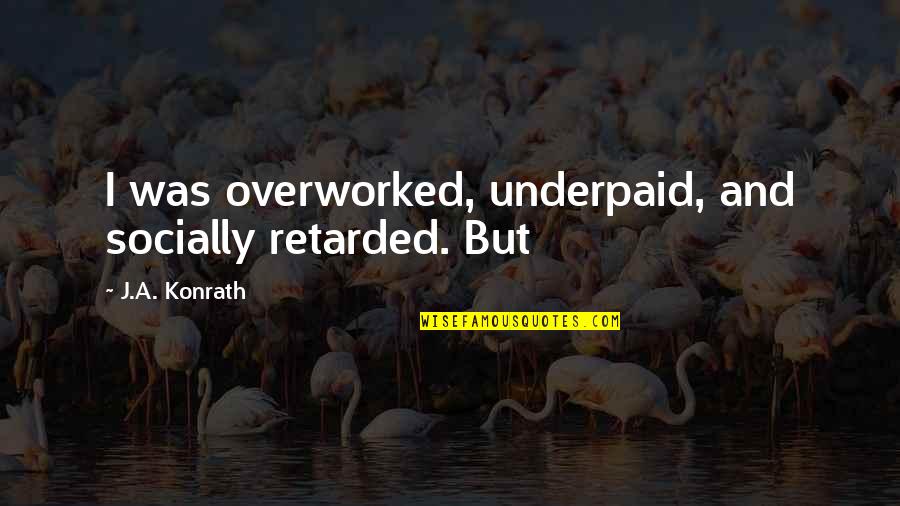 I was overworked, underpaid, and socially retarded. But

~ J.A. Konrath

WISEFAMOUSQUOTES.COM